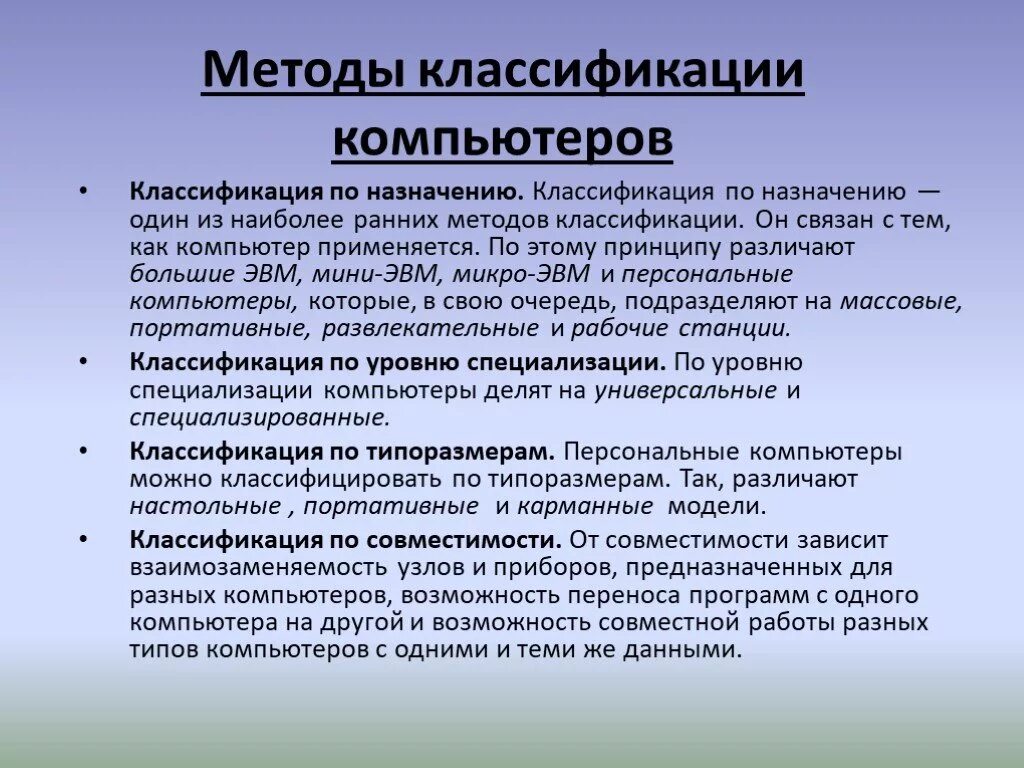 Методы классификации компьютеров

• Классификация по назначению. Классификация по назначению — один из наиболее ранних методов классификации. Он связан с тем, как компьютер применяется. По этому принципу различают большие ЭВМ, мини-ЭВМ, микро-ЭВМ и персональные компьютеры, которые, в свою очередь, подразделяют на массовые, портативные, развлекательные и рабочие станции.

• Классификация по уровню специализации. По уровню специализации компьютеры делят на универсальные и специализированные.

• Классификация по типоразмерам. Персональные компьютеры можно классифицировать по типоразмерам. Так, различают настольные , портативные и карманные модели.

• Классификация по совместимости. От совместимости зависит взаимозаменяемость узлов и приборов, предназначенных для разных компьютеров, возможность переноса программ с одного компьютера на другой и возможность совместной работы разных типов компьютеров с одними и теми же данными.